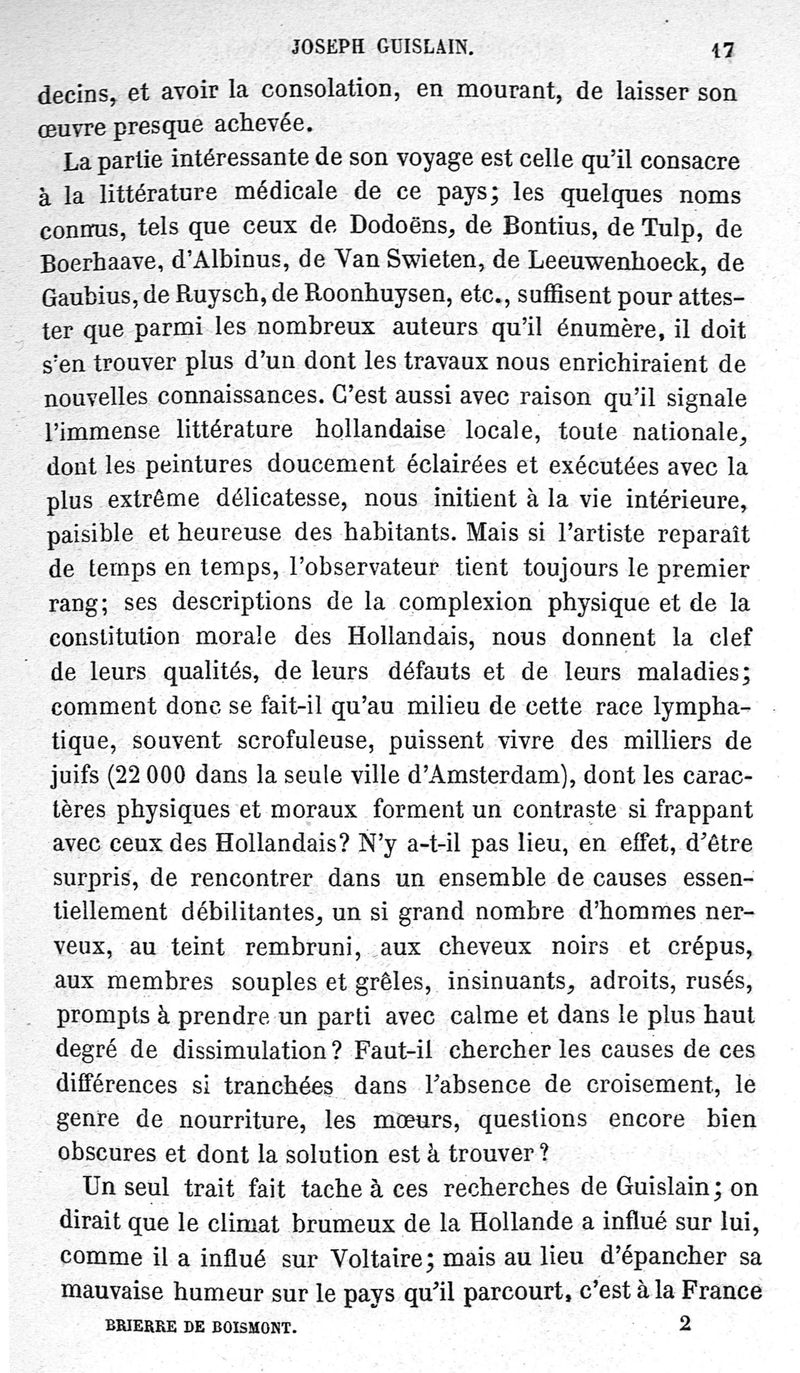 JOSEPH GUISLAIN. 17

decins, et avoir la consolation, en mourant, de laisser son œuvre presque achevée.

La partie intéressante de son voyage est celle qu'il consacre à la littérature médicale de ce pays; les quelques noms connus, tels que ceux de Dodoëns, de Bontius, de Tulp, de Boerhaave, d'Albinus, de Van Swieten, de Leeuwenhoeck, de Gaubius, de Ruysch, de Roonhuysen, etc., suffisent pour attester que parmi les nombreux auteurs qu'il énumère, il doit s'en trouver plus d'un dont les travaux nous enrichiraient de nouvelles connaissances. C'est aussi avec raison qu'il signale l'immense littérature hollandaise locale, toute nationale, dont les peintures doucement éclairées et exécutées avec la plus extrême délicatesse, nous initient à la vie intérieure, paisible et heureuse des habitants. Mais si l'artiste reparaît de temps en temps, l'observateur tient toujours le premier rang; ses descriptions de la complexion physique et de la constitution morale des Hollandais, nous donnent la clef de leurs qualités, de leurs défauts et de leurs maladies; comment donc se fait-il qu'au milieu de cette race lymphatique, souvent scrofuleuse, puissent vivre des milliers de juifs (22 000 dans la seule ville d'Amsterdam), dont les caractères physiques et moraux forment un contraste si frappant avec ceux des Hollandais? N'y a-t-il pas lieu, en effet, d'être surpris, de rencontrer dans un ensemble de causes essentiellement débilitantes, un si grand nombre d'hommes nerveux, au teint rembruni, aux cheveux noirs et crépus, aux membres souples et grêles, insinuants, adroits, rusés, prompts à prendre un parti avec calme et dans le plus haut degré de dissimulation? Faut-il chercher les causes de ces différences si tranchées dans l'absence de croisement, le genre de nourriture, les mœurs, questions encore bien obscures et dont la solution est à trouver?

Un seul trait fait tache à ces recherches de Guislain; on dirait que le climat brumeux de la Hollande a influé sur lui, comme il a influé sur Voltaire; mais au lieu d'épancher sa mauvaise humeur sur le pays qu'il parcourt, c'est à la France

BRIERRE DE BOISMONT. 2